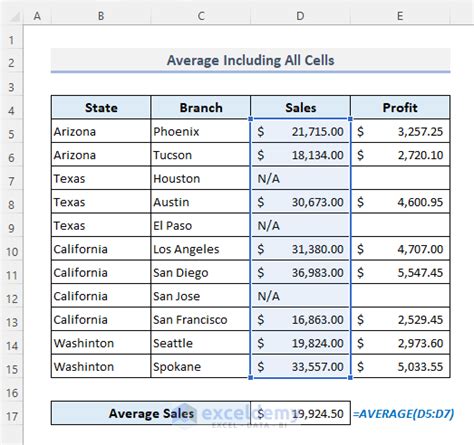 | | A | B | C | D | E |
|---|---|---|---|---|---|
| 1 | | | | | |
| 2 | | Average Including All Cells | | | |
| 3 | | | | | |
| 4 | | State | Branch | Sales | Profit |
| 5 | | Arizona | Phoenix | $ 21,715.00 | $ 3,257.25 |
| 6 | | Arizona | Tucson | $ 18,134.00 | $ 2,720.10 |
| 7 | | Texas | Houston | N/A | |
| 8 | | Texas | Austin | $ 30,673.00 | $ 4,600.95 |
| 9 | | Texas | El Paso | N/A | |
| 10 | | California | Los Angeles | $ 31,380.00 | $ 4,707.00 |
| 11 | | California | San Diego | $ 36,983.00 | $ 5,547.45 |
| 12 | | California | San Jose | N/A | |
| 13 | | California | San Francisco | $ 16,863.00 | $ 2,529.45 |
| 14 | | Washinton | Seattle | $ 19,824.00 | $ 2,973.60 |
| 15 | | Washinton | Spokane | $ 33,557.00 | $ 5,033.55 |
| 16 | | | | | |
| 17 | | Average Sales | | $ 19,924.50 | =AVERAGE(D5:D7) |

exceldemy
EXCEL · DATA · BI